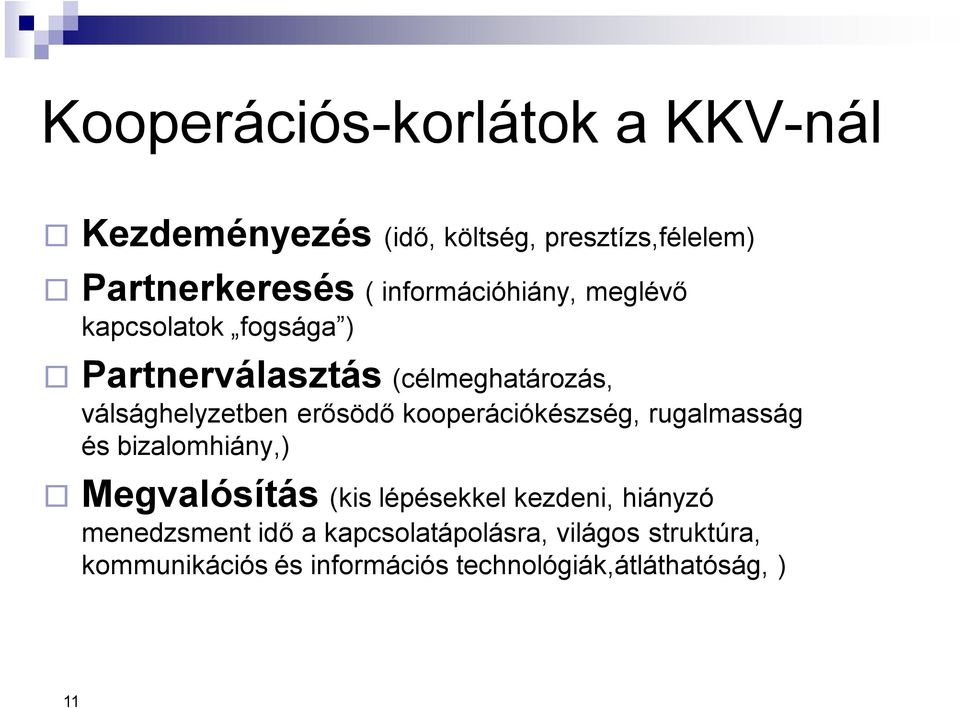 Kooperációs-korlátok a KKV-nál

Kezdeményezés (idő, költség, presztízs,félelem)

Partnerkeresés ( információhiány, meglévő kapcsolatok „fogsága”)

Partnerválasztás (célmeghatározás, válsághelyzetben erősödő kooperációkészség, rugalmasság és bizalomhiány,)

Megvalósítás (kis lépésekkel kezdeni, hiányzó menedzsment idő a kapcsolatápolásra, világos struktúra, kommunikációs és információs technológiák,átláthatóság, )

11